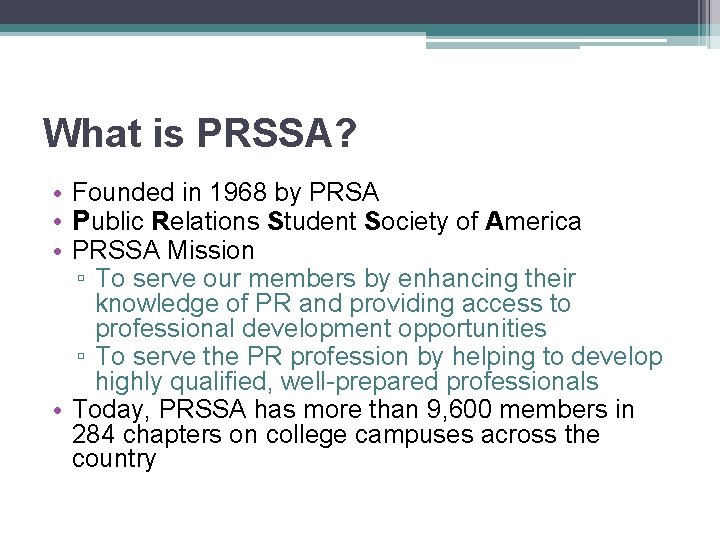 What is PRSSA?

• Founded in 1968 by PRSA
• Public Relations Student Society of America
• PRSSA Mission
  ▫ To serve our members by enhancing their knowledge of PR and providing access to professional development opportunities
  ▫ To serve the PR profession by helping to develop highly qualified, well-prepared professionals
• Today, PRSSA has more than 9,600 members in 284 chapters on college campuses across the country